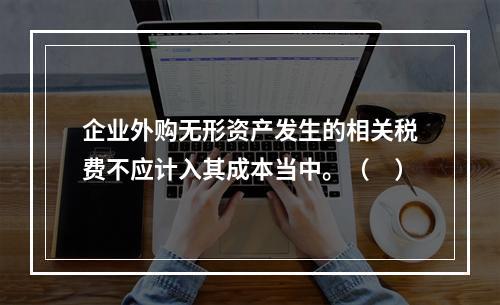 企业外购无形资产发生的相关税费不应计入其成本当中。（　）